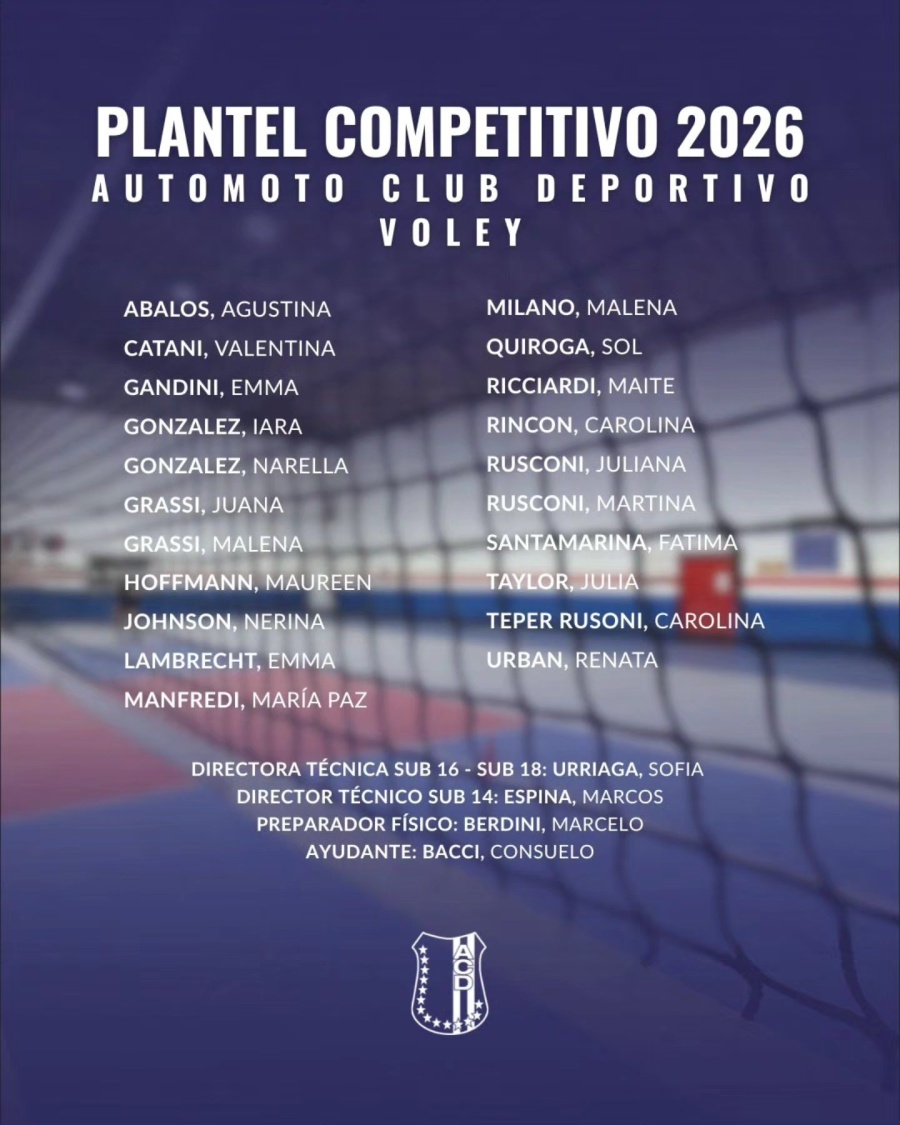 PLANTEL COMPETITIVO 2026
AUTOMOTO CLUB DEPORTIVO
VOLEY

ABALOS, AGUSTINA
CATANI, VALENTINA
GANDINI, EMMA
GONZALEZ, IARA
GONZALEZ, NARELLA
GRASSI, JUANA
GRASSI, MALENA
HOFFMANN, MAUREEN
JOHNSON, NERINA
LAMBRECHT, EMMA
MANFREDI, MARÍA PAZ

MILANO, MALENA
QUIROGA, SOL
RICCIARDI, MAITE
RINCON, CAROLINA
RUSCONI, JULIANA
RUSCONI, MARTINA
SANTAMARINA, FATIMA
TAYLOR, JULIA
TEPER RUSONI, CAROLINA
URBAN, RENATA

DIRECTORA TÉCNICA SUB 16 - SUB 18: URRIAGA, SOFIA
DIRECTOR TÉCNICO SUB 14: ESPINA, MARCOS
PREPARADOR FÍSICO: BERDINI, MARCELO
AYUDANTE: BACCI, CONSUELO

ACD